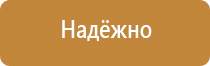 Надёжно